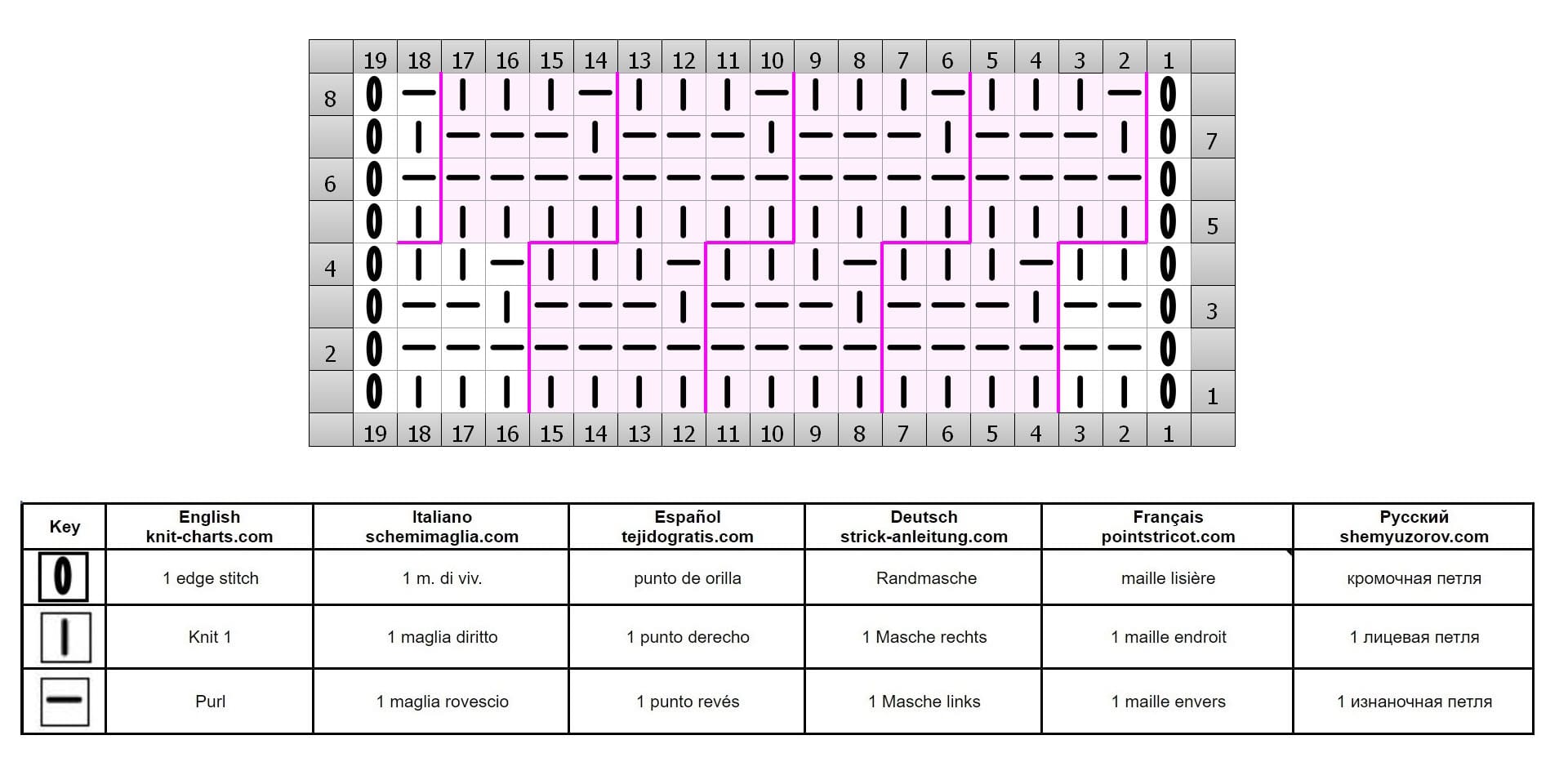 |  | 19 | 18 | 17 | 16 | 15 | 14 | 13 | 12 | 11 | 10 | 9 | 8 | 7 | 6 | 5 | 4 | 3 | 2 | 1 |  |
|---|---|---|---|---|---|---|---|---|---|---|---|---|---|---|---|---|---|---|---|---|
| 8 | 0 | — | I | I | I | — | I | I | I | — | I | I | I | — | I | I | I | — | 0 |  |
|  | 0 | I | — | — | — | I | — | — | — | I | — | — | — | I | — | — | — | I | 0 | 7 |
| 6 | 0 | — | — | — | — | — | — | — | — | — | — | — | — | — | — | — | — | — | 0 |  |
|  | 0 | I | I | I | I | I | I | I | I | I | I | I | I | I | I | I | I | I | 0 | 5 |
| 4 | 0 | I | I | — | I | I | I | — | I | I | I | — | I | I | I | — | I | I | 0 |  |
|  | 0 | — | — | I | — | — | — | I | — | — | — | I | — | — | — | I | — | — | 0 | 3 |
| 2 | 0 | — | — | — | — | — | — | — | — | — | — | — | — | — | — | — | — | — | 0 |  |
|  | 0 | I | I | I | I | I | I | I | I | I | I | I | I | I | I | I | I | I | 0 | 1 |
|  | 19 | 18 | 17 | 16 | 15 | 14 | 13 | 12 | 11 | 10 | 9 | 8 | 7 | 6 | 5 | 4 | 3 | 2 | 1 |  |

| Key | English knit-charts.com | Italiano schemimaglia.com | Español tejidogratis.com | Deutsch strick-anleitung.com | Français pointstricot.com | Русский shemyuzorov.com |
|---|---|---|---|---|---|---|
| 0 | 1 edge stitch | 1 m. di viv. | punto de orilla | Randmasche | maille lisière | кромочная петля |
| I | Knit 1 | 1 maglia diritto | 1 punto derecho | 1 Masche rechts | 1 maille endroit | 1 лицевая петля |
| — | Purl | 1 maglia rovescio | 1 punto revés | 1 Masche links | 1 maille envers | 1 изнаночная петля |